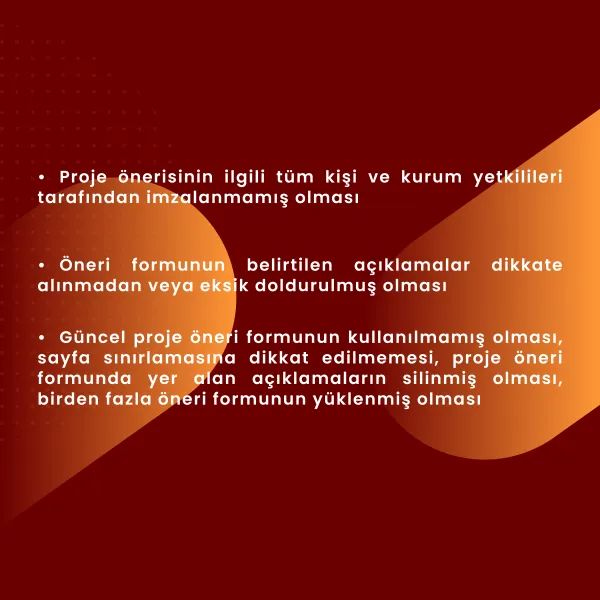 • Proje önerisinin ilgili tüm kişi ve kurum yetkilileri tarafından imzalanmamış olması

• Öneri formunun belirtilen açıklamalar dikkate alınmadan veya eksik doldurulmuş olması

• Güncel proje öneri formunun kullanılmamış olması, sayfa sınırlamasına dikkat edilmemesi, proje öneri formunda yer alan açıklamaların silinmiş olması, birden fazla öneri formunun yüklenmiş olması